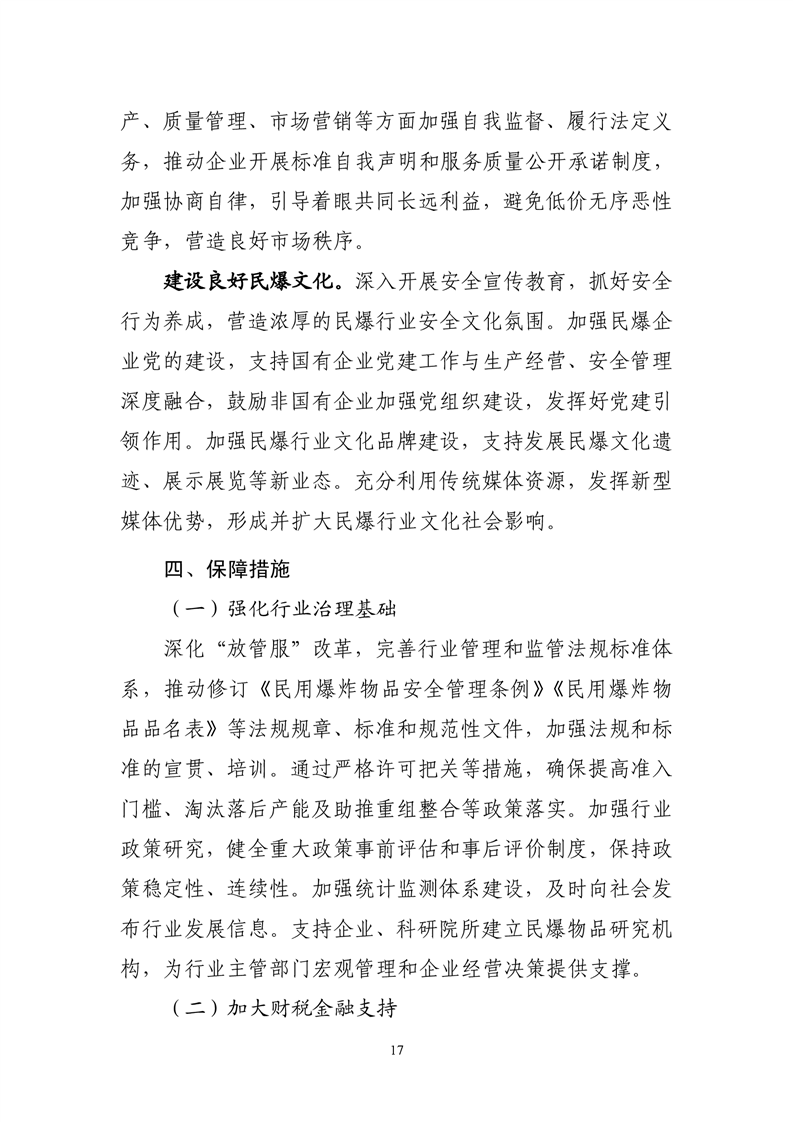 产、质量管理、市场营销等方面加强自我监督、履行法定义务，推动企业开展标准自我声明和服务质量公开承诺制度，加强协商自律，引导着眼共同长远利益，避免低价无序恶性竞争，营造良好市场秩序。

建设良好民爆文化。深入开展安全宣传教育，抓好安全行为养成，营造浓厚的民爆行业安全文化氛围。加强民爆企业党的建设，支持国有企业党建工作与生产经营、安全管理深度融合，鼓励非国有企业加强党组织建设，发挥好党建引领作用。加强民爆行业文化品牌建设，支持发展民爆文化遗迹、展示展览等新业态。充分利用传统媒体资源，发挥新型媒体优势，形成并扩大民爆行业文化社会影响。

四、保障措施

（一）强化行业治理基础

深化“放管服”改革，完善行业管理和监管法规标准体系，推动修订《民用爆炸物品安全管理条例》《民用爆炸物品品名表》等法规规章、标准和规范性文件，加强法规和标准的宣贯、培训。通过严格许可把关等措施，确保提高准入门槛、淘汰落后产能及助推重组整合等政策落实。加强行业政策研究，健全重大政策事前评估和事后评价制度，保持政策稳定性、连续性。加强统计监测体系建设，及时向社会发布行业发展信息。支持企业、科研院所建立民爆物品研究机构，为行业主管部门宏观管理和企业经营决策提供支撑。

（二）加大财税金融支持

17